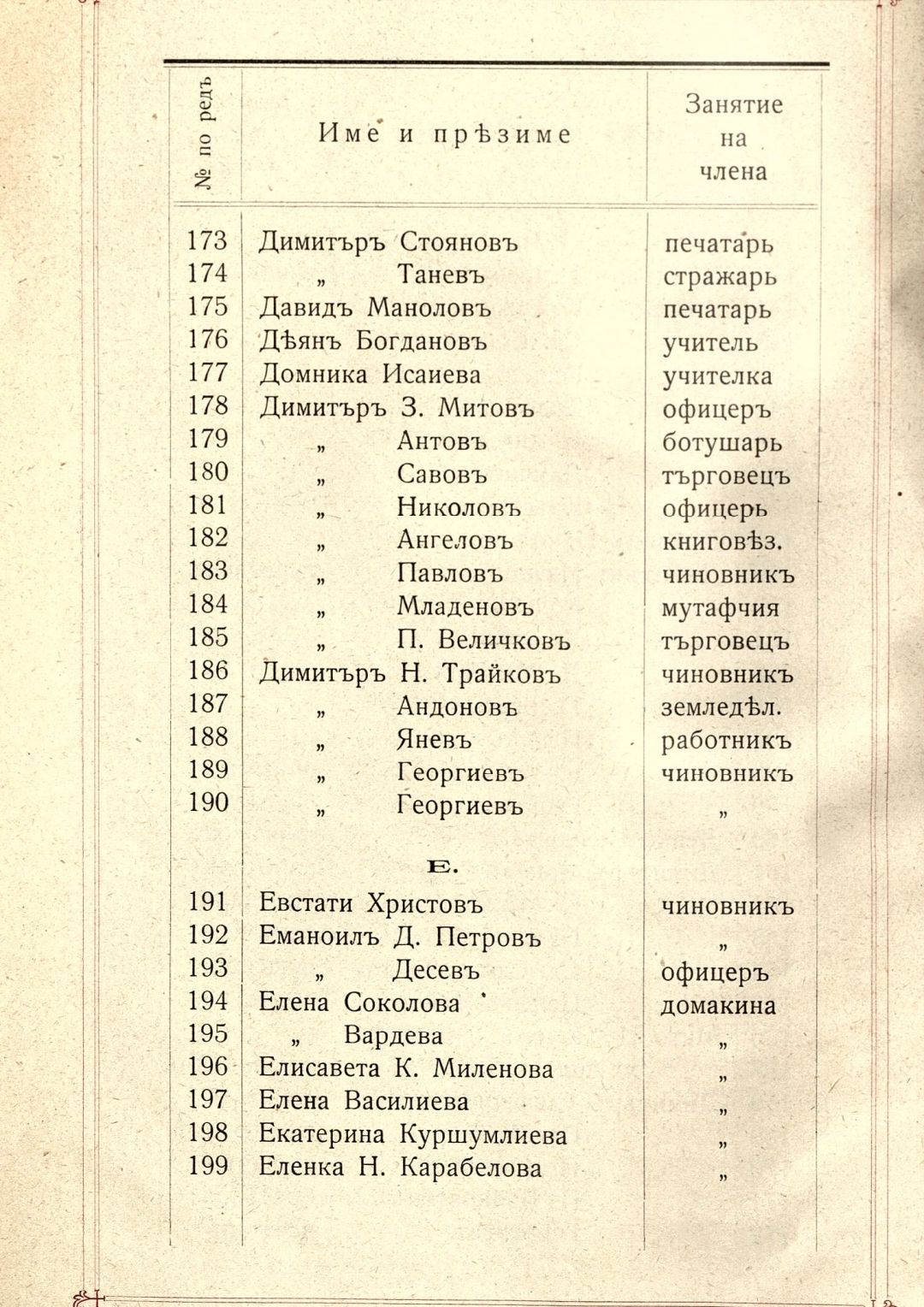 | № по редъ | Име и прѣзиме | Занятие на члена |
|---|---|---|
| 173 | Димитъръ Стояновъ | печатарь |
| 174 | „ Таневъ | стражарь |
| 175 | Давидъ Маноловъ | печатарь |
| 176 | Дѣянъ Богдановъ | учитель |
| 177 | Домника Исаиева | учителка |
| 178 | Димитъръ З. Митовъ | офицеръ |
| 179 | „ Антовъ | ботушарь |
| 180 | „ Савовъ | търговецъ |
| 181 | „ Николовъ | офицерь |
| 182 | „ Ангеловъ | книговѣз. |
| 183 | „ Павловъ | чиновникъ |
| 184 | „ Младеновъ | мутафчия |
| 185 | „ П. Величковъ | търговецъ |
| 186 | Димитъръ Н. Трайковъ | чиновникъ |
| 187 | „ Андоновъ | земледѣл. |
| 188 | „ Яневъ | работникъ |
| 189 | „ Георгиевъ | чиновникъ |
| 190 | „ Георгиевъ | „ |
| | Е. | |
| 191 | Евстати Христовъ | чиновникъ |
| 192 | Еманоилъ Д. Петровъ | „ |
| 193 | „ Десевъ | офицеръ |
| 194 | Елена Соколова | домакина |
| 195 | „ Вардева | „ |
| 196 | Елисавета К. Миленова | „ |
| 197 | Елена Василиева | „ |
| 198 | Екатерина Куршумлиева | „ |
| 199 | Еленка Н. Карабелова | „ |